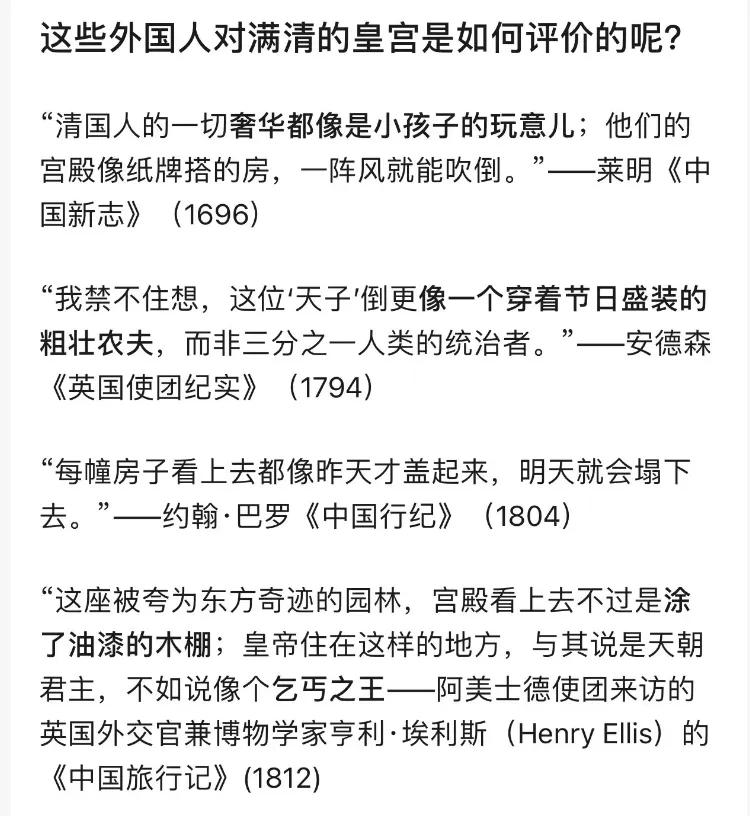 这些外国人对满清的皇宫是如何评价的呢?

“清国人的一切奢华都像是小孩子的玩意儿；他们的宫殿像纸牌搭的房，一阵风就能吹倒。”——莱明《中国新志》（1696）

“我禁不住想，这位‘天子’倒更像一个穿着节日盛装的粗壮农夫，而非三分之一人类的统治者。”——安德森《英国使团纪实》（1794）

“每幢房子看上去都像昨天才盖起来，明天就会塌下去。”——约翰·巴罗《中国行纪》（1804）

“这座被夸为东方奇迹的园林，宫殿看上去不过是涂了油漆的木棚；皇帝住在这样的地方，与其说是天朝君主，不如说像个乞丐之王——阿美士德使团来访的英国外交官兼博物学家亨利·埃利斯（Henry Ellis）的《中国旅行记》(1812)